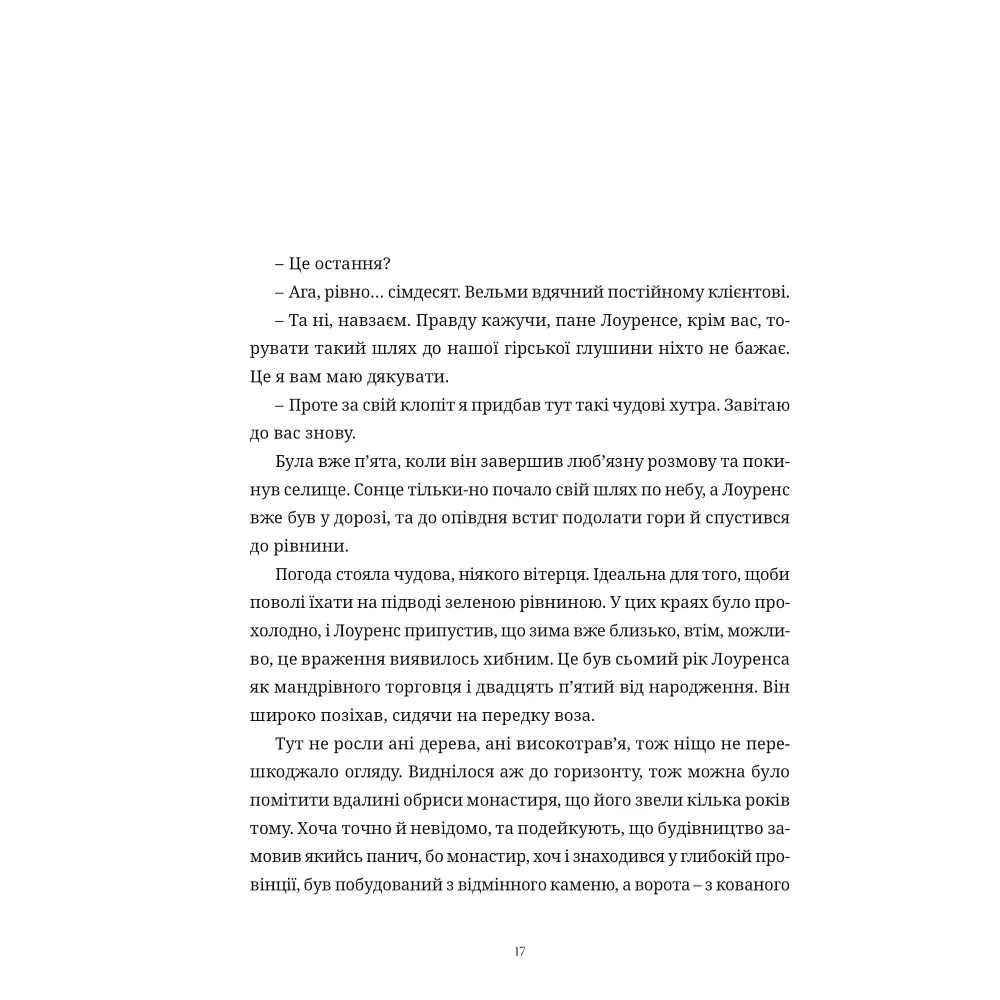 – Це остання?

– Ага, рівно… сімдесят. Вельми вдячний постійному клієнтові.

– Та ні, навзаєм. Правду кажучи, пане Лоуренсе, крім вас, торувати такий шлях до нашої гірської глушини ніхто не бажає. Це я вам маю дякувати.

– Проте за свій клопіт я придбав тут такі чудові хутра. Завітаю до вас знову.

Була вже п'ята, коли він завершив люб'язну розмову та покинув селище. Сонце тільки-но почало свій шлях по небу, а Лоуренс вже був у дорозі, та до опівдня встиг подолати гори й спустився до рівнини.

Погода стояла чудова, ніякого вітерця. Ідеальна для того, щоби поволі їхати на підводі зеленою рівниною. У цих краях було прохолодно, і Лоуренс припустив, що зима вже близько, втім, можливо, це враження виявилось хибним. Це був сьомий рік Лоуренса як мандрівного торговця і двадцять п'ятий від народження. Він широко позіхав, сидячи на передку воза.

Тут не росли ані дерева, ані високотрав'я, тож ніщо не перешкоджало огляду. Виднілося аж до горизонту, тож можна було помітити вдалині обриси монастиря, що його звели кілька років тому. Хоча точно й невідомо, та подейкують, що будівництво замовив якийсь панич, бо монастир, хоч і знаходився у глибокій провінції, був побудований з відмінного каменю, а ворота – з кованого

17